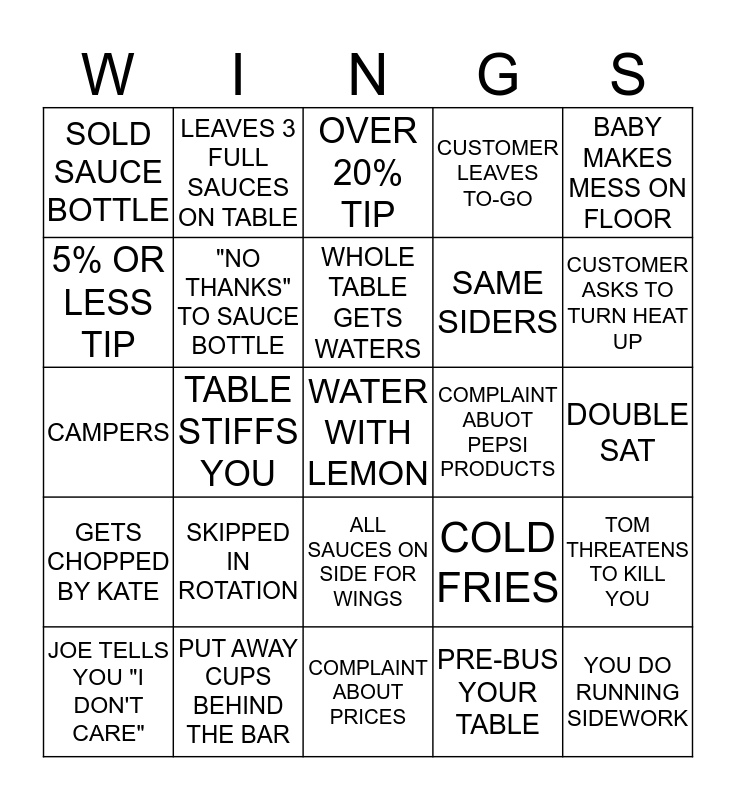 | W | I | N | G | S |
|---|---|---|---|---|
| SOLD SAUCE BOTTLE | LEAVES 3 FULL SAUCES ON TABLE | OVER 20% TIP | CUSTOMER LEAVES TO-GO | BABY MAKES MESS ON FLOOR |
| 5% OR LESS TIP | "NO THANKS" TO SAUCE BOTTLE | WHOLE TABLE GETS WATERS | SAME SIDERS | CUSTOMER ASKS TO TURN HEAT UP |
| CAMPERS | TABLE STIFFS YOU | WATER WITH LEMON | COMPLAINT ABUOT PEPSI PRODUCTS | DOUBLE SAT |
| GETS CHOPPED BY KATE | SKIPPED IN ROTATION | ALL SAUCES ON SIDE FOR WINGS | COLD FRIES | TOM THREATENS TO KILL YOU |
| JOE TELLS YOU "I DON'T CARE" | PUT AWAY CUPS BEHIND THE BAR | COMPLAINT ABOUT PRICES | PRE-BUS YOUR TABLE | YOU DO RUNNING SIDEWORK |